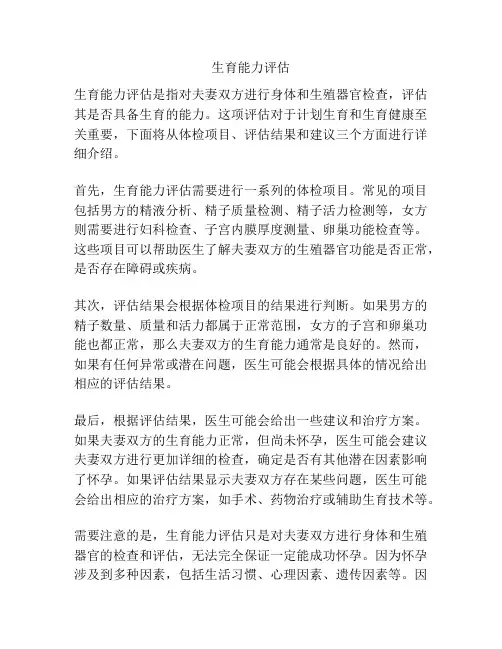 生育能力评估

生育能力评估是指对夫妻双方进行身体和生殖器官检查，评估其是否具备生育的能力。这项评估对于计划生育和生育健康至关重要，下面将从体检项目、评估结果和建议三个方面进行详细介绍。

首先，生育能力评估需要进行一系列的体检项目。常见的项目包括男方的精液分析、精子质量检测、精子活力检测等，女方则需要进行妇科检查、子宫内膜厚度测量、卵巢功能检查等。这些项目可以帮助医生了解夫妻双方的生殖器官功能是否正常，是否存在障碍或疾病。

其次，评估结果会根据体检项目的结果进行判断。如果男方的精子数量、质量和活力都属于正常范围，女方的子宫和卵巢功能也都正常，那么夫妻双方的生育能力通常是良好的。然而，如果有任何异常或潜在问题，医生可能会根据具体的情况给出相应的评估结果。

最后，根据评估结果，医生可能会给出一些建议和治疗方案。如果夫妻双方的生育能力正常，但尚未怀孕，医生可能会建议夫妻双方进行更加详细的检查，确定是否有其他潜在因素影响了怀孕。如果评估结果显示夫妻双方存在某些问题，医生可能会给出相应的治疗方案，如手术、药物治疗或辅助生育技术等。

需要注意的是，生育能力评估只是对夫妻双方进行身体和生殖器官的检查和评估，无法完全保证一定能成功怀孕。因为怀孕涉及到多种因素，包括生活习惯、心理因素、遗传因素等。因